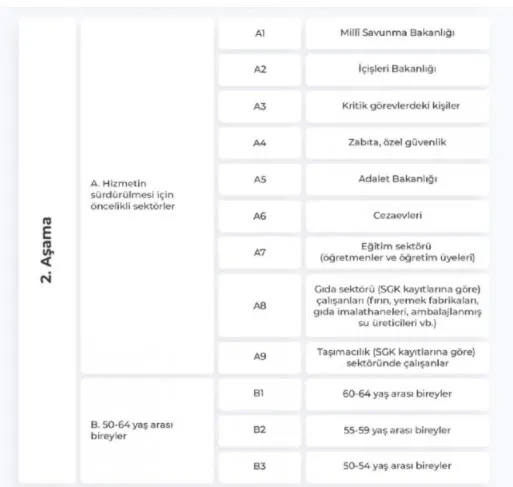 | 2. Aşama | A. Hizmetin sürdürülmesi için öncelikli sektörler | A1 | Millî Savunma Bakanlığı |
|---|---|---|---|
| | | A2 | İçişleri Bakanlığı |
| | | A3 | Kritik görevlerdeki kişiler |
| | | A4 | Zabıta, özel güvenlik |
| | | A5 | Adalet Bakanlığı |
| | | A6 | Cezaevleri |
| | | A7 | Eğitim sektörü (öğretmenler ve öğretim üyeleri) |
| | | A8 | Gıda sektörü (SGK kayıtlarına göre) çalışanları (fırın, yemek fabrikaları, gıda imalathaneleri, ambalajlanmış su üreticileri vb.) |
| | | A9 | Taşımacılık (SGK kayıtlarına göre) sektöründe çalışanlar |
| | B. 50-64 yaş arası bireyler | B1 | 60-64 yaş arası bireyler |
| | | B2 | 55-59 yaş arası bireyler |
| | | B3 | 50-54 yaş arası bireyler |